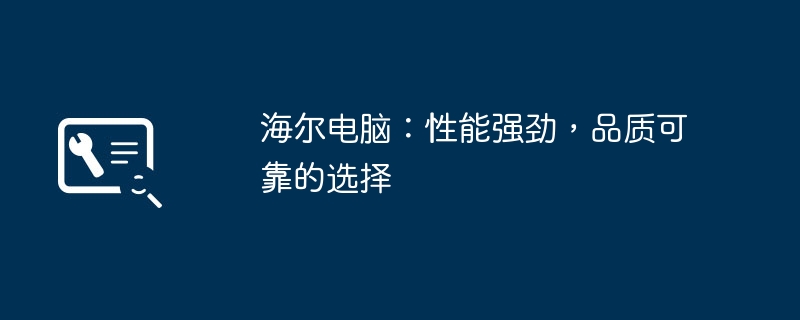 海尔电脑：性能强劲，品质可靠的选择